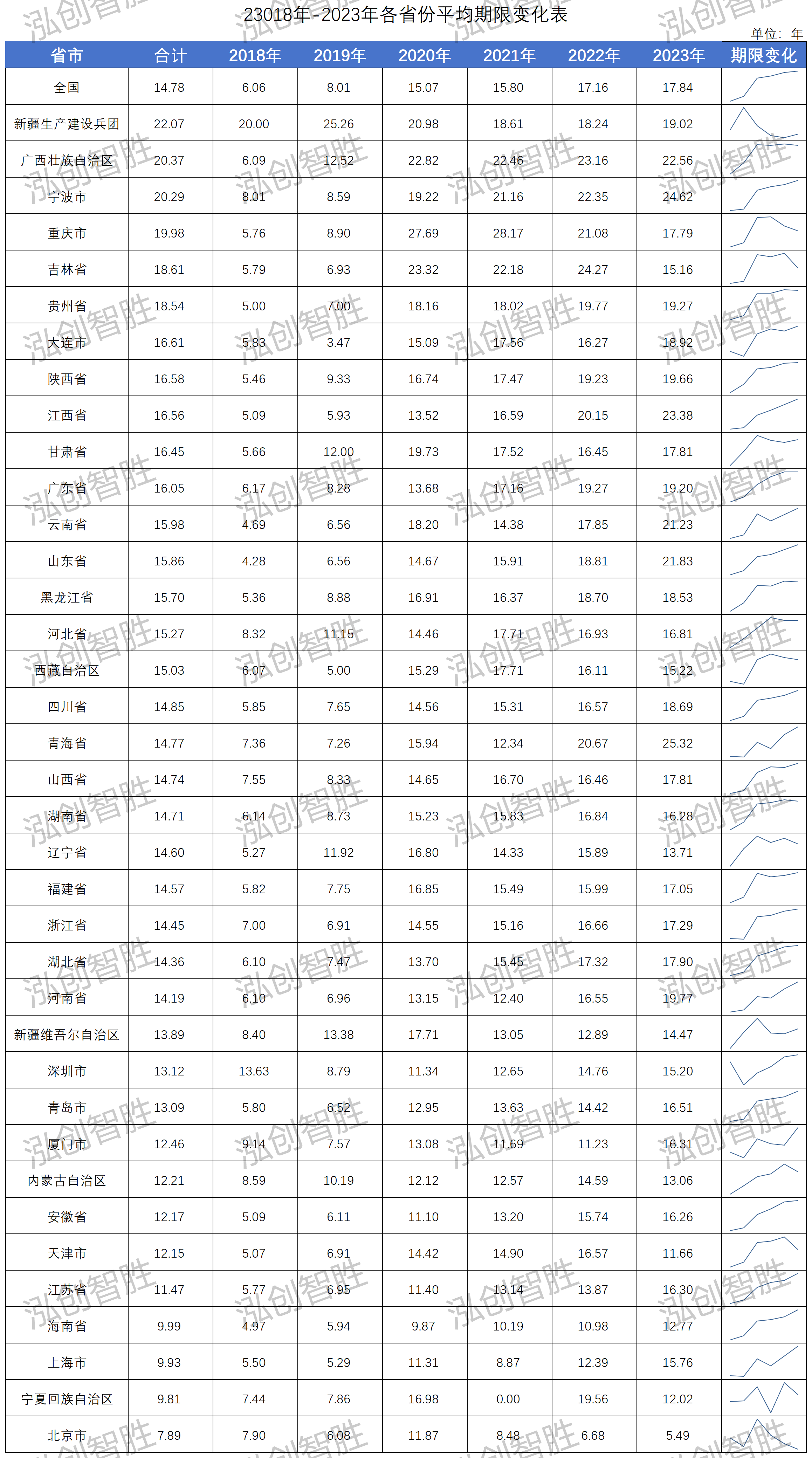 23018年-2023年各省份平均期限变化表

单位：年

| 省市 | 合计 | 2018年 | 2019年 | 2020年 | 2021年 | 2022年 | 2023年 | 期限变化 |
|---|---|---|---|---|---|---|---|---|
| 全国 | 14.78 | 6.06 | 8.01 | 15.07 | 15.80 | 17.16 | 17.84 | |
| 新疆生产建设兵团 | 22.07 | 20.00 | 25.26 | 20.98 | 18.61 | 18.24 | 19.02 | |
| 广西壮族自治区 | 20.37 | 6.09 | 12.52 | 22.82 | 22.46 | 23.16 | 22.56 | |
| 宁波市 | 20.29 | 8.01 | 8.59 | 19.22 | 21.16 | 22.35 | 24.62 | |
| 重庆市 | 19.98 | 5.76 | 8.90 | 27.69 | 28.17 | 21.08 | 17.79 | |
| 吉林省 | 18.61 | 5.79 | 6.93 | 23.32 | 22.18 | 24.27 | 15.16 | |
| 贵州省 | 18.54 | 5.00 | 7.00 | 18.16 | 18.02 | 19.77 | 19.27 | |
| 大连市 | 16.61 | 5.83 | 3.47 | 15.09 | 17.56 | 16.27 | 18.92 | |
| 陕西省 | 16.58 | 5.46 | 9.33 | 16.74 | 17.47 | 19.23 | 19.66 | |
| 江西省 | 16.56 | 5.09 | 5.93 | 13.52 | 16.59 | 20.15 | 23.38 | |
| 甘肃省 | 16.45 | 5.66 | 12.00 | 19.73 | 17.52 | 16.45 | 17.81 | |
| 广东省 | 16.05 | 6.17 | 8.28 | 13.68 | 17.16 | 19.27 | 19.20 | |
| 云南省 | 15.98 | 4.69 | 6.56 | 18.20 | 14.38 | 17.85 | 21.23 | |
| 山东省 | 15.86 | 4.28 | 6.56 | 14.67 | 15.91 | 18.81 | 21.83 | |
| 黑龙江省 | 15.70 | 5.36 | 8.88 | 16.91 | 16.37 | 18.70 | 18.53 | |
| 河北省 | 15.27 | 8.32 | 11.15 | 14.46 | 17.71 | 16.93 | 16.81 | |
| 西藏自治区 | 15.03 | 6.07 | 5.00 | 15.29 | 17.71 | 16.11 | 15.22 | |
| 四川省 | 14.85 | 5.85 | 7.65 | 14.56 | 15.31 | 16.57 | 18.69 | |
| 青海省 | 14.77 | 7.36 | 7.26 | 15.94 | 12.34 | 20.67 | 25.32 | |
| 山西省 | 14.74 | 7.55 | 8.33 | 14.65 | 16.70 | 16.46 | 17.81 | |
| 湖南省 | 14.71 | 6.14 | 8.73 | 15.23 | 15.83 | 16.84 | 16.28 | |
| 辽宁省 | 14.60 | 5.27 | 11.92 | 16.80 | 14.33 | 15.89 | 13.71 | |
| 福建省 | 14.57 | 5.82 | 7.75 | 16.85 | 15.49 | 15.99 | 17.05 | |
| 浙江省 | 14.45 | 7.00 | 6.91 | 14.55 | 15.16 | 16.66 | 17.29 | |
| 湖北省 | 14.36 | 6.10 | 7.47 | 13.70 | 15.45 | 17.32 | 17.90 | |
| 河南省 | 14.19 | 6.10 | 6.96 | 13.15 | 12.40 | 16.55 | 19.77 | |
| 新疆维吾尔自治区 | 13.89 | 8.40 | 13.38 | 17.71 | 13.05 | 12.89 | 14.47 | |
| 深圳市 | 13.12 | 13.63 | 8.79 | 11.34 | 12.65 | 14.76 | 15.20 | |
| 青岛市 | 13.09 | 5.80 | 6.52 | 12.95 | 13.63 | 14.42 | 16.51 | |
| 厦门市 | 12.46 | 9.14 | 7.57 | 13.08 | 11.69 | 11.23 | 16.31 | |
| 内蒙古自治区 | 12.21 | 8.59 | 10.19 | 12.12 | 12.57 | 14.59 | 13.06 | |
| 安徽省 | 12.17 | 5.09 | 6.11 | 11.10 | 13.20 | 15.74 | 16.26 | |
| 天津市 | 12.15 | 5.07 | 6.91 | 14.42 | 14.90 | 16.57 | 11.66 | |
| 江苏省 | 11.47 | 5.77 | 6.95 | 11.40 | 13.14 | 13.87 | 16.30 | |
| 海南省 | 9.99 | 4.97 | 5.94 | 9.87 | 10.19 | 10.98 | 12.77 | |
| 上海市 | 9.93 | 5.50 | 5.29 | 11.31 | 8.87 | 12.39 | 15.76 | |
| 宁夏回族自治区 | 9.81 | 7.44 | 7.86 | 16.98 | 0.00 | 19.56 | 12.02 | |
| 北京市 | 7.89 | 7.90 | 6.08 | 11.87 | 8.48 | 6.68 | 5.49 | |

泓创智胜